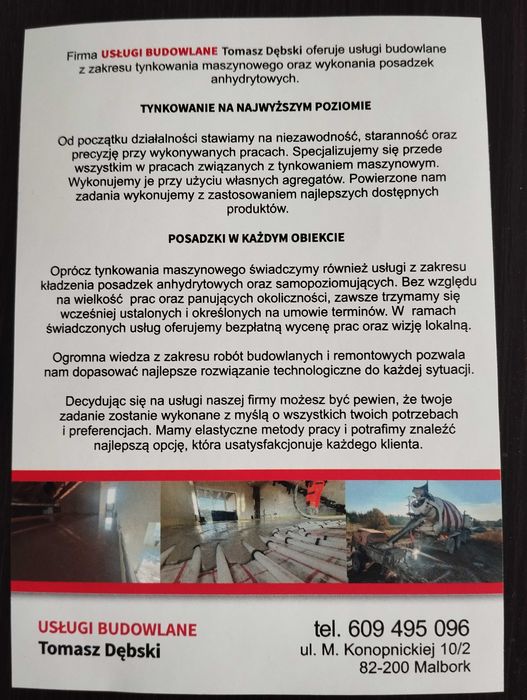 Firma USŁUGI BUDOWLANE Tomasz Dębski oferuje usługi budowlane z zakresu tynkowania maszynowego oraz wykonania posadzek anhydrytowych.

TYNKOWANIE NA NAJWYŻSZYM POZIOMIE

Od początku działalności stawiamy na niezawodność, staranność oraz precyzję przy wykonywanych pracach. Specjalizujemy się przede wszystkim w pracach związanych z tynkowaniem maszynowym. Wykonujemy je przy użyciu własnych agregatów. Powierzone nam zadania wykonujemy z zastosowaniem najlepszych dostępnych produktów.

POSADZKI W KAŻDYM OBIEKCIE

Oprócz tynkowania maszynowego świadczymy również usługi z zakresu kładzenia posadzek anhydrytowych oraz samopoziomujących. Bez względu na wielkość prac oraz panujących okoliczności, zawsze trzymamy się wcześniej ustalonych i określonych na umowie terminów. W ramach świadczonych usług oferujemy bezpłatną wycenę prac oraz wizję lokalną.

Ogromna wiedza z zakresu robót budowlanych i remontowych pozwala nam dopasować najlepsze rozwiązanie technologiczne do każdej sytuacji.

Decydując się na usługi naszej firmy możesz być pewien, że twoje zadanie zostanie wykonane z myślą o wszystkich twoich potrzebach i preferencjach. Mamy elastyczne metody pracy i potrafimy znaleźć najlepszą opcję, która usatysfakcjonuje każdego klienta.

USŁUGI BUDOWLANE
Tomasz Dębski

tel. 609 495 096
ul. M. Konopnickiej 10/2
82-200 Malbork